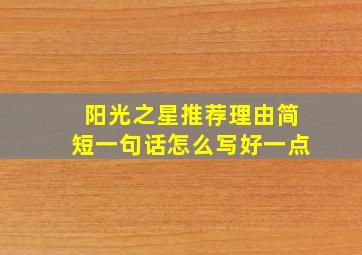 阳光之星推荐理由简短一句话怎么写好一点